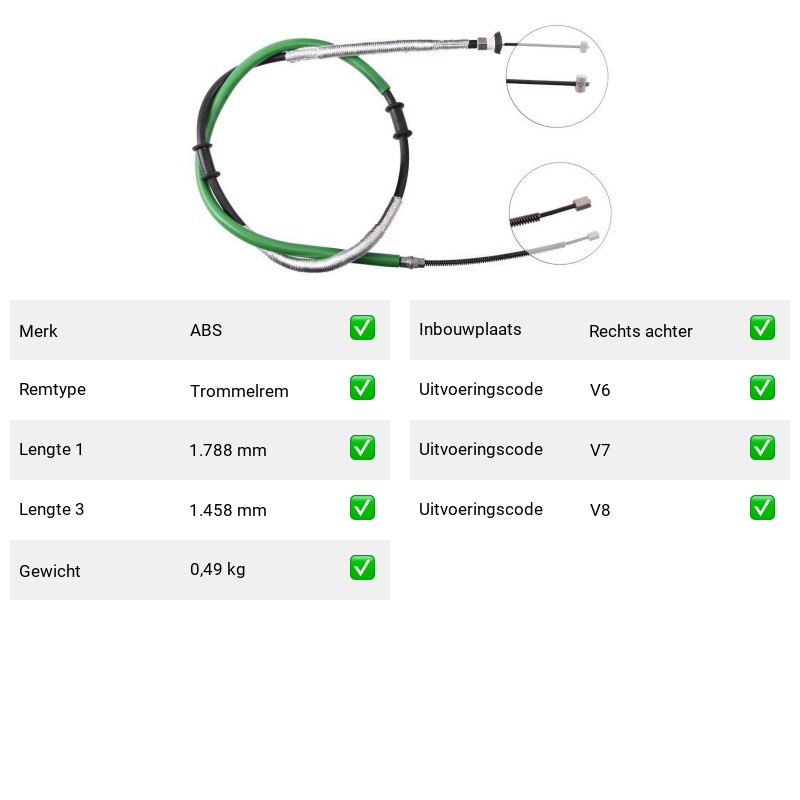 | Merk | ABS | ✅ |
|---|---|---|
| Remtype | Trommelrem | ✅ |
| Lengte 1 | 1.788 mm | ✅ |
| Lengte 3 | 1.458 mm | ✅ |
| Gewicht | 0,49 kg | ✅ |

| Inbouwplaats | Rechts achter | ✅ |
|---|---|---|
| Uitvoeringscode | V6 | ✅ |
| Uitvoeringscode | V7 | ✅ |
| Uitvoeringscode | V8 | ✅ |